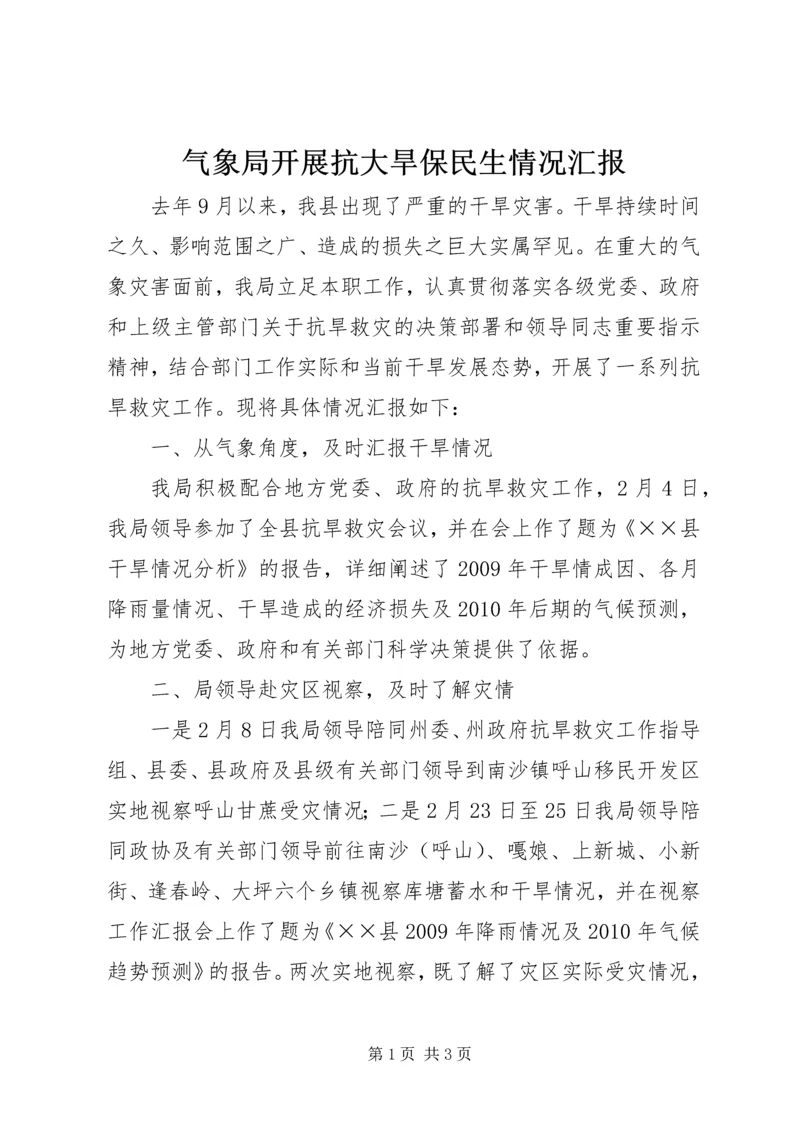 气象局开展抗大旱保民生情况汇报

去年9月以来，我县出现了严重的干旱灾害。干旱持续时间之久、影响范围之广、造成的损失之巨大实属罕见。在重大的气象灾害面前，我局立足本职工作，认真贯彻落实各级党委、政府和上级主管部门关于抗旱救灾的决策部署和领导同志重要指示精神，结合部门工作实际和当前干旱发展态势，开展了一系列抗旱救灾工作。现将具体情况汇报如下：

一、从气象角度，及时汇报干旱情况

我局积极配合地方党委、政府的抗旱救灾工作，2月4日，我局领导参加了全县抗旱救灾会议，并在会上作了题为《××县干旱情况分析》的报告，详细阐述了2009年干旱情成因、各月降雨量情况、干旱造成的经济损失及2010年后期的气候预测，为地方党委、政府和有关部门科学决策提供了依据。

二、局领导赴灾区视察，及时了解灾情

一是2月8日我局领导陪同州委、州政府抗旱救灾工作指导组、县委、县政府及县级有关部门领导到南沙镇呼山移民开发区实地视察呼山甘蔗受灾情况；二是2月23日至25日我局领导陪同政协及有关部门领导前往南沙（呼山）、嘎娘、上新城、小新街、逢春岭、大坪六个乡镇视察库塘蓄水和干旱情况，并在视察工作汇报会上作了题为《××县2009年降雨情况及2010年气候趋势预测》的报告。两次实地视察，既了解了灾区实际受灾情况，

第1页 共3页